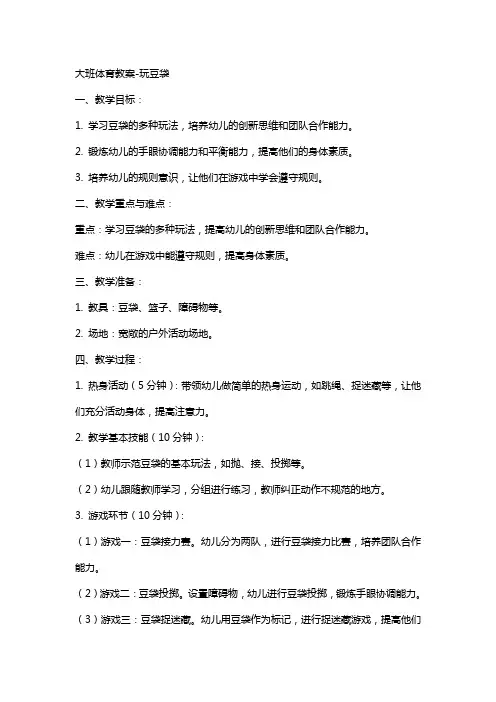 大班体育教案-玩豆袋

一、教学目标：

1. 学习豆袋的多种玩法，培养幼儿的创新思维和团队合作能力。

2. 锻炼幼儿的手眼协调能力和平衡能力，提高他们的身体素质。

3. 培养幼儿的规则意识，让他们在游戏中学会遵守规则。

二、教学重点与难点：

重点：学习豆袋的多种玩法，提高幼儿的创新思维和团队合作能力。

难点：幼儿在游戏中能遵守规则，提高身体素质。

三、教学准备：

1. 教具：豆袋、篮子、障碍物等。

2. 场地：宽敞的户外活动场地。

四、教学过程：

1. 热身活动（5分钟）：带领幼儿做简单的热身运动，如跳绳、捉迷藏等，让他们充分活动身体，提高注意力。

2. 教学基本技能（10分钟）：

（1）教师示范豆袋的基本玩法，如抛、接、投掷等。

（2）幼儿跟随教师学习，分组进行练习，教师纠正动作不规范的地方。

3. 游戏环节（10分钟）：

（1）游戏一：豆袋接力赛。幼儿分为两队，进行豆袋接力比赛，培养团队合作能力。

（2）游戏二：豆袋投掷。设置障碍物，幼儿进行豆袋投掷，锻炼手眼协调能力。

（3）游戏三：豆袋捉迷藏。幼儿用豆袋作为标记，进行捉迷藏游戏，提高他们